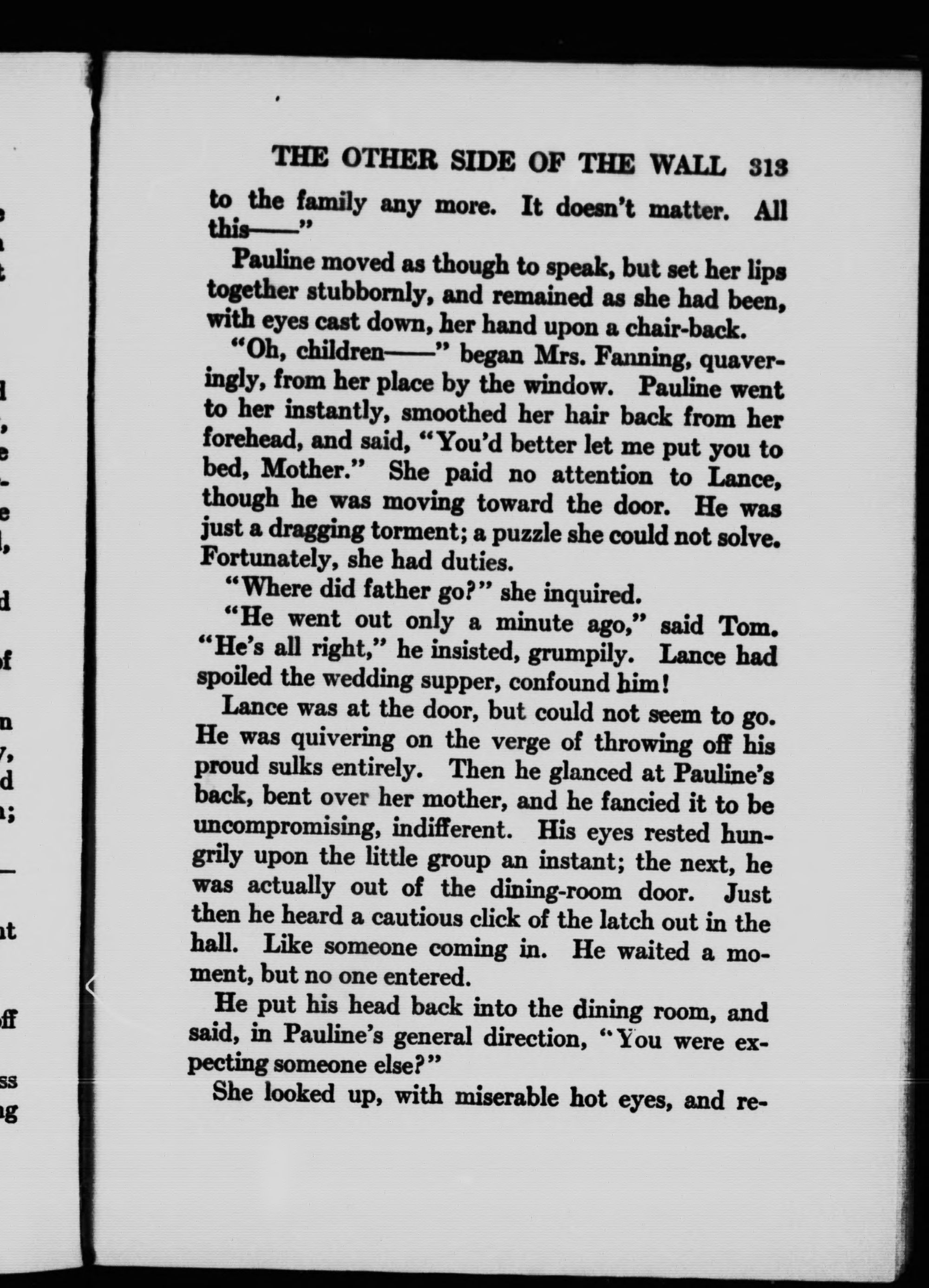 THE OTHER SIDE OF THE WALL 313

to the family any more. It doesn't matter. All this——"

Pauline moved as though to speak, but set her lips together stubbornly, and remained as she had been, with eyes cast down, her hand upon a chair-back.

"Oh, children——" began Mrs. Fanning, quaveringly, from her place by the window. Pauline went to her instantly, smoothed her hair back from her forehead, and said, "You'd better let me put you to bed, Mother." She paid no attention to Lance, though he was moving toward the door. He was just a dragging torment; a puzzle she could not solve. Fortunately, she had duties.

"Where did father go?" she inquired.

"He went out only a minute ago," said Tom. "He's all right," he insisted, grumpily. Lance had spoiled the wedding supper, confound him!

Lance was at the door, but could not seem to go. He was quivering on the verge of throwing off his proud sulks entirely. Then he glanced at Pauline's back, bent over her mother, and he fancied it to be uncompromising, indifferent. His eyes rested hungrily upon the little group an instant; the next, he was actually out of the dining-room door. Just then he heard a cautious click of the latch out in the hall. Like someone coming in. He waited a moment, but no one entered.

He put his head back into the dining room, and said, in Pauline's general direction, "You were expecting someone else?"

She looked up, with miserable hot eyes, and re-